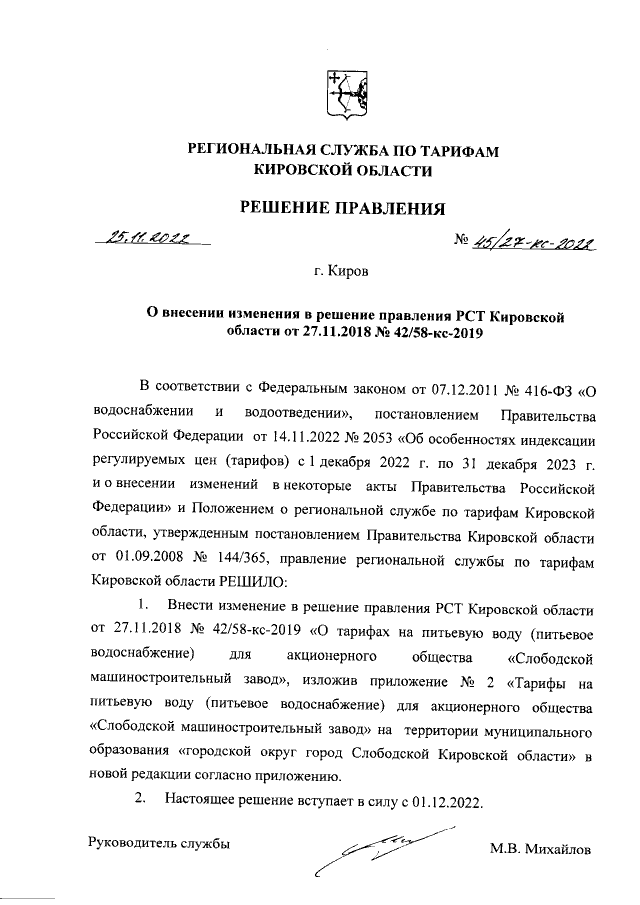 РЕГИОНАЛЬНАЯ СЛУЖБА ПО ТАРИФАМ КИРОВСКОЙ ОБЛАСТИ

РЕШЕНИЕ ПРАВЛЕНИЯ

25.11.2022

№ 45/27-кс-2022

г. Киров

О внесении изменения в решение правления РСТ Кировской области от 27.11.2018 № 42/58-кс-2019

В соответствии с Федеральным законом от 07.12.2011 № 416-ФЗ «О водоснабжении и водоотведении», постановлением Правительства Российской Федерации от 14.11.2022 № 2053 «Об особенностях индексации регулируемых цен (тарифов) с 1 декабря 2022 г. по 31 декабря 2023 г. и о внесении изменений в некоторые акты Правительства Российской Федерации» и Положением о региональной службе по тарифам Кировской области, утвержденным постановлением Правительства Кировской области от 01.09.2008 № 144/365, правление региональной службы по тарифам Кировской области РЕШИЛО:

1. Внести изменение в решение правления РСТ Кировской области от 27.11.2018 № 42/58-кс-2019 «О тарифах на питьевую воду (питьевое водоснабжение) для акционерного общества «Слободской машиностроительный завод», изложив приложение № 2 «Тарифы на питьевую воду (питьевое водоснабжение) для акционерного общества «Слободской машиностроительный завод» на территории муниципального образования «городской округ город Слободской Кировской области» в новой редакции согласно приложению.

2. Настоящее решение вступает в силу с 01.12.2022.

Руководитель службы

М.В. Михайлов